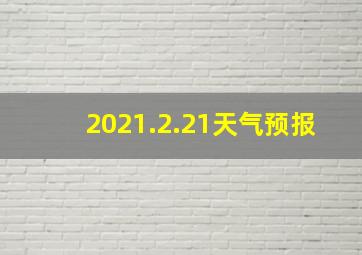 2021.2.21天气预报